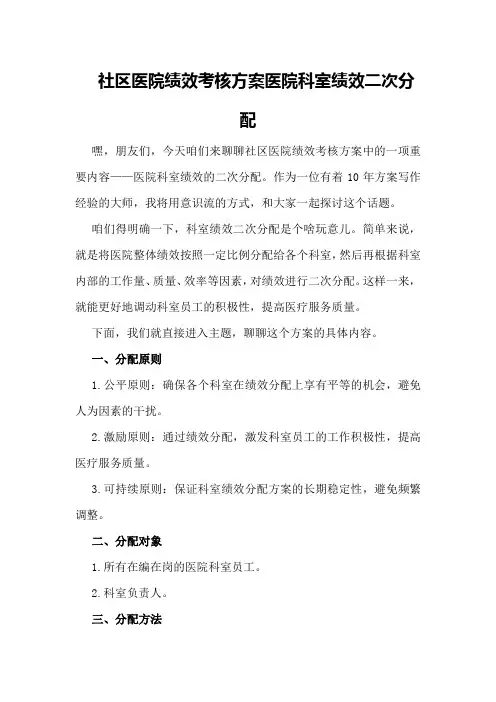 社区医院绩效考核方案医院科室绩效二次分配

嘿，朋友们，今天咱们来聊聊社区医院绩效考核方案中的一项重要内容——医院科室绩效的二次分配。作为一位有着 10 年方案写作经验的大师，我将用意识流的方式，和大家一起探讨这个话题。

咱们得明确一下，科室绩效二次分配是个啥玩意儿。简单来说，就是将医院整体绩效按照一定比例分配给各个科室，然后再根据科室内部的工作量、质量、效率等因素，对绩效进行二次分配。这样一来，就能更好地调动科室员工的积极性，提高医疗服务质量。

下面，我们就直接进入主题，聊聊这个方案的具体内容。

一、分配原则

1.公平原则：确保各个科室在绩效分配上享有平等的机会，避免人为因素的干扰。

2.激励原则：通过绩效分配，激发科室员工的工作积极性，提高医疗服务质量。

3.可持续原则：保证科室绩效分配方案的长期稳定性，避免频繁调整。

二、分配对象

1.所有在编在岗的医院科室员工。

2.科室负责人。

三、分配方法